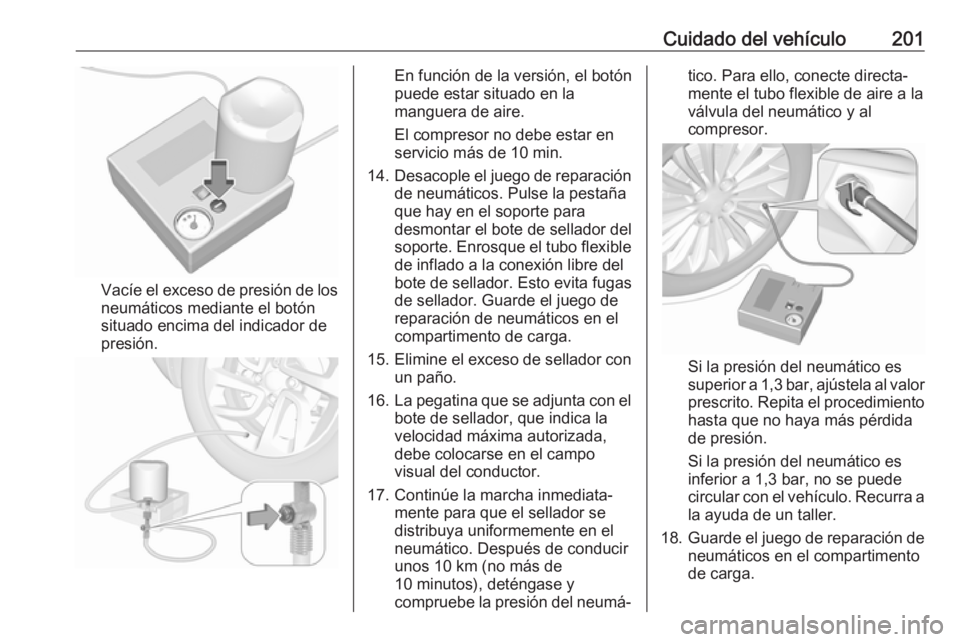 Cuidado del vehículo 201

Vacíe el exceso de presión de los neumáticos mediante el botón situado encima del indicador de presión.

En función de la versión, el botón puede estar situado en la manguera de aire.

El compresor no debe estar en servicio más de 10 min.

14. Desacople el juego de reparación de neumáticos. Pulse la pestaña que hay en el soporte para desmontar el bote de sellador del soporte. Enrosque el tubo flexible de inflado a la conexión libre del bote de sellador. Esto evita fugas de sellador. Guarde el juego de reparación de neumáticos en el compartimento de carga.

15. Elimine el exceso de sellador con un paño.

16. La pegatina que se adjunta con el bote de sellador, que indica la velocidad máxima autorizada, debe colocarse en el campo visual del conductor.

17. Continúe la marcha inmediatamente para que el sellador se distribuya uniformemente en el neumático. Después de conducir unos 10 km (no más de 10 minutos), deténgase y compruebe la presión del neumático. Para ello, conecte directamente el tubo flexible de aire a la válvula del neumático y al compresor.

Si la presión del neumático es superior a 1,3 bar, ajústela al valor prescrito. Repita el procedimiento hasta que no haya más pérdida de presión.

Si la presión del neumático es inferior a 1,3 bar, no se puede circular con el vehículo. Recurra a la ayuda de un taller.

18. Guarde el juego de reparación de neumáticos en el compartimento de carga.

carmanualsonline.info